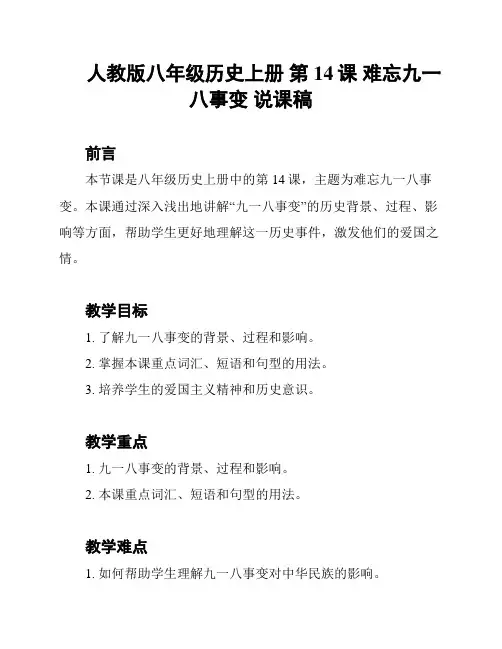 人教版八年级历史上册 第 14 课 难忘九一八事变 说课稿

前言

本节课是八年级历史上册中的第 14 课，主题为难忘九一八事变。本课通过深入浅出地讲解“九一八事变”的历史背景、过程、影响等方面，帮助学生更好地理解这一历史事件，激发他们的爱国之情。

教学目标

1. 了解九一八事变的背景、过程和影响。

2. 掌握本课重点词汇、短语和句型的用法。

3. 培养学生的爱国主义精神和历史意识。

教学重点

1. 九一八事变的背景、过程和影响。

2. 本课重点词汇、短语和句型的用法。

教学难点

1. 如何帮助学生理解九一八事变对中华民族的影响。